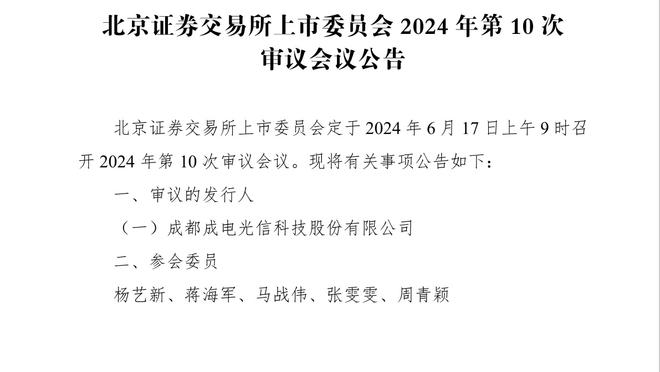 北京证券交易所上市委员会 2024 年第 10 次审议会议公告

北京证券交易所上市委员会定于 2024 年 6 月 17 日上午 9 时召开 2024 年第 10 次审议会议。现将有关事项公告如下：

一、审议的发行人

（一）成都成电光信科技股份有限公司

二、参会委员

杨艺新、蒋海军、马战伟、张雯雯、周青颖